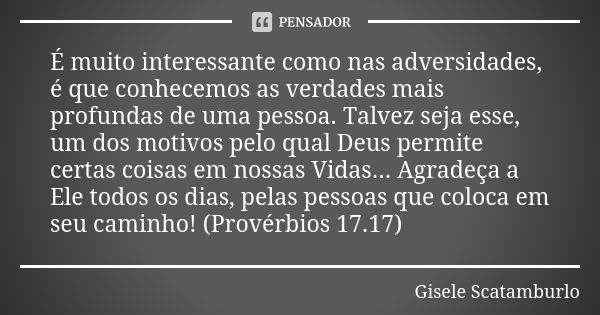 PENSADOR

É muito interessante como nas adversidades, é que conhecemos as verdades mais profundas de uma pessoa. Talvez seja esse, um dos motivos pelo qual Deus permite certas coisas em nossas Vidas... Agradeça a Ele todos os dias, pelas pessoas que coloca em seu caminho! (Provérbios 17.17)

Gisele Scatamburlo